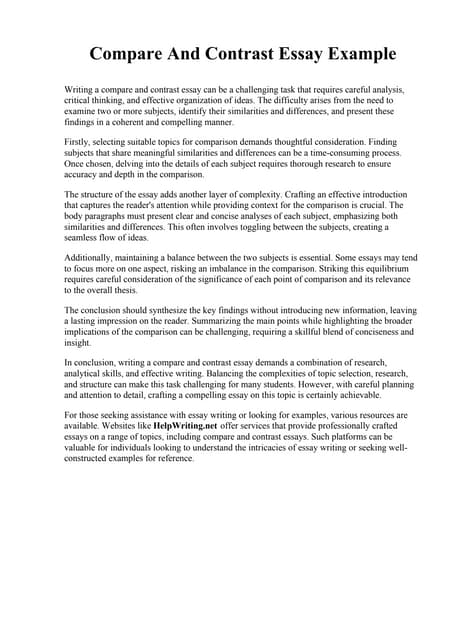 Compare And Contrast Essay Example

Writing a compare and contrast essay can be a challenging task that requires careful analysis, critical thinking, and effective organization of ideas. The difficulty arises from the need to examine two or more subjects, identify their similarities and differences, and present these findings in a coherent and compelling manner.

Firstly, selecting suitable topics for comparison demands thoughtful consideration. Finding subjects that share meaningful similarities and differences can be a time-consuming process. Once chosen, delving into the details of each subject requires thorough research to ensure accuracy and depth in the comparison.

The structure of the essay adds another layer of complexity. Crafting an effective introduction that captures the reader's attention while providing context for the comparison is crucial. The body paragraphs must present clear and concise analyses of each subject, emphasizing both similarities and differences. This often involves toggling between the subjects, creating a seamless flow of ideas.

Additionally, maintaining a balance between the two subjects is essential. Some essays may tend to focus more on one aspect, risking an imbalance in the comparison. Striking this equilibrium requires careful consideration of the significance of each point of comparison and its relevance to the overall thesis.

The conclusion should synthesize the key findings without introducing new information, leaving a lasting impression on the reader. Summarizing the main points while highlighting the broader implications of the comparison can be challenging, requiring a skillful blend of conciseness and insight.

In conclusion, writing a compare and contrast essay demands a combination of research, analytical skills, and effective writing. Balancing the complexities of topic selection, research, and structure can make this task challenging for many students. However, with careful planning and attention to detail, crafting a compelling essay on this topic is certainly achievable.

For those seeking assistance with essay writing or looking for examples, various resources are available. Websites like HelpWriting.net offer services that provide professionally crafted essays on a range of topics, including compare and contrast essays. Such platforms can be valuable for individuals looking to understand the intricacies of essay writing or seeking well-constructed examples for reference.